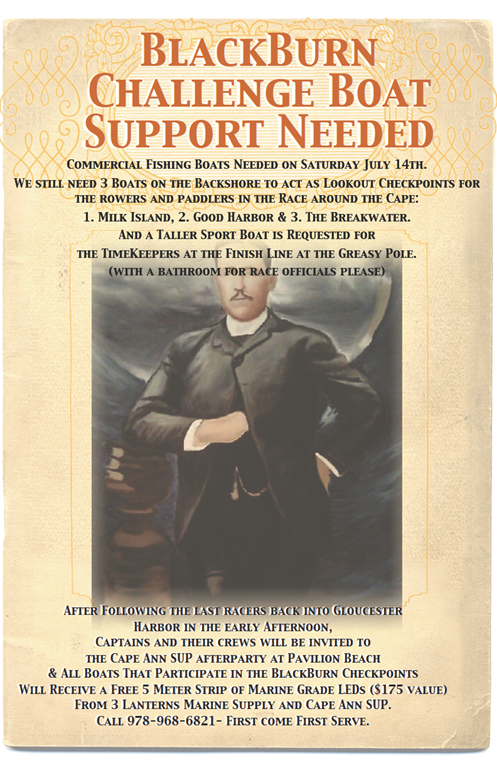 BlackBurn Challenge Boat Support Needed

Commercial Fishing Boats Needed on Saturday July 14th.

We still need 3 Boats on the Backshore to act as Lookout Checkpoints for the rowers and paddlers in the Race around the Cape:

1. Milk Island, 2. Good Harbor & 3. The Breakwater.

And a Taller Sport Boat is Requested for the TimeKeepers at the Finish Line at the Greasy Pole.

(with a bathroom for race officials please)

After Following the last racers back into Gloucester Harbor in the early Afternoon, Captains and their crews will be invited to the Cape Ann SUP afterparty at Pavilion Beach & All Boats That Participate in the BlackBurn Checkpoints Will Receive a Free 5 Meter Strip of Marine Grade LEDs ($175 value) From 3 Lanterns Marine Supply and Cape Ann SUP.

Call 978-968-6821- First come First Serve.